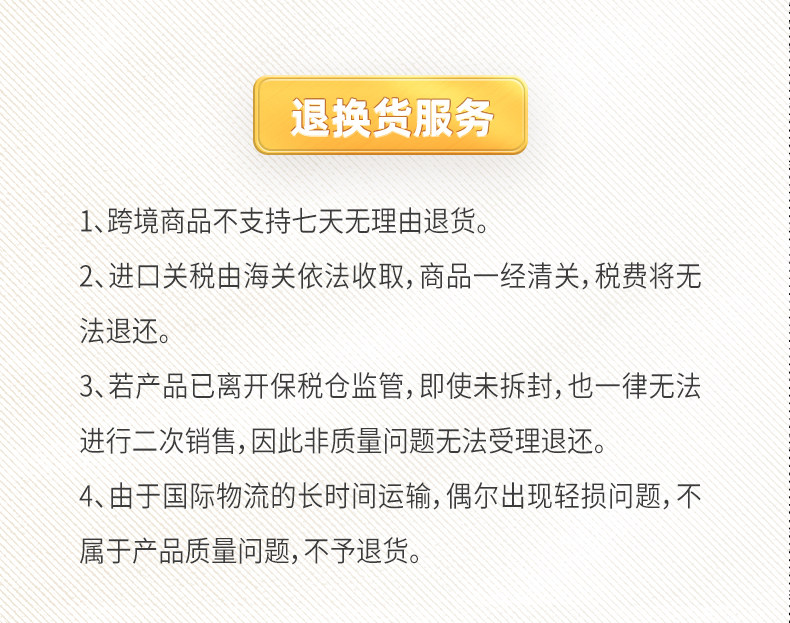 退换货服务

1、跨境商品不支持七天无理由退货。

2、进口关税由海关依法收取，商品一经清关，税费将无法退还。

3、若产品已离开保税仓监管，即使未拆封，也一律无法进行二次销售，因此非质量问题无法受理退还。

4、由于国际物流的长时间运输，偶尔出现轻损问题，不属于产品质量问题，不予退货。